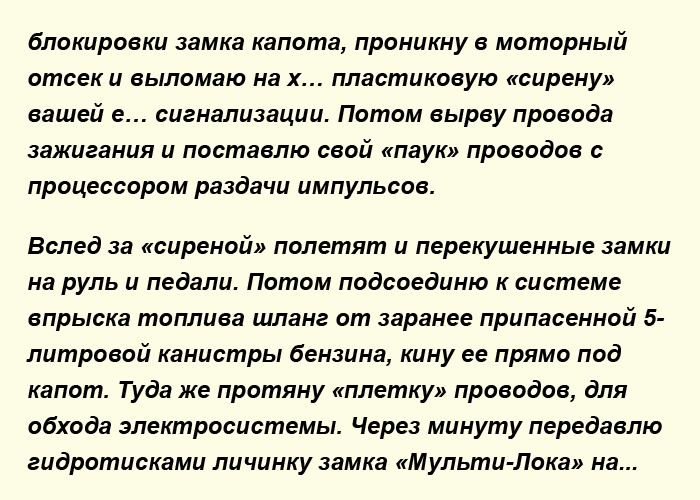 блокировки замка капота, проникну в моторный отсек и выломаю на х… пластиковую «сирену» вашей е… сигнализации. Потом вырву провода зажигания и поставлю свой «паук» проводов с процессором раздачи импульсов.

Вслед за «сиреной» полетят и перекушенные замки на руль и педали. Потом подсоединю к системе впрыска топлива шланг от заранее припасенной 5-литровой канистры бензина, кину ее прямо под капот. Туда же протяну «плетку» проводов, для обхода электросистемы. Через минуту передавлю гидротисками личинку замка «Мульти-Лока» на...